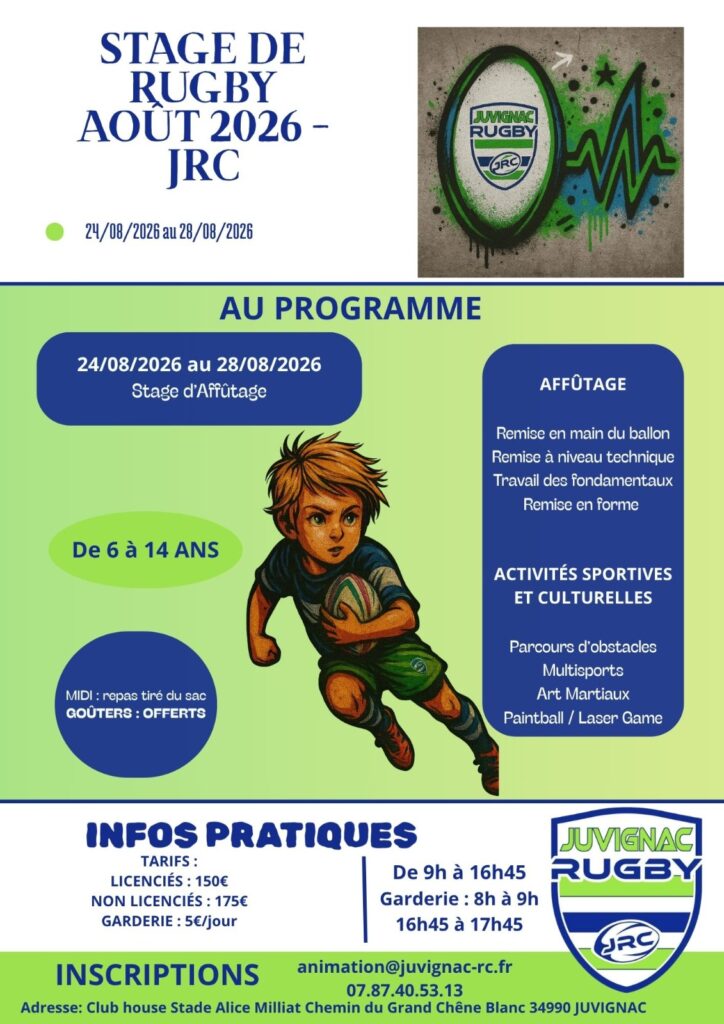 STAGE DE RUGBY AOÛT 2026 - JRC

24/08/2026 au 28/08/2026

JUVIGNAC RUGBY JRC

AU PROGRAMME

24/08/2026 au 28/08/2026
Stage d'Affûtage

De 6 à 14 ANS

MIDI : repas tiré du sac
GOÛTERS : OFFERTS

AFFÛTAGE

Remise en main du ballon
Remise à niveau technique
Travail des fondamentaux
Remise en forme

ACTIVITÉS SPORTIVES ET CULTURELLES

Parcours d'obstacles
Multisports
Art Martiaux
Paintball / Laser Game

INFOS PRATIQUES
TARIFS :
LICENCIÉS : 150€
NON LICENCIÉS : 175€
GARDERIE : 5€/jour

De 9h à 16h45
Garderie : 8h à 9h
16h45 à 17h45

JUVIGNAC RUGBY JRC

INSCRIPTIONS
animation@juvignac-rc.fr
07.87.40.53.13
Adresse: Club house Stade Alice Milliat Chemin du Grand Chêne Blanc 34990 JUVIGNAC